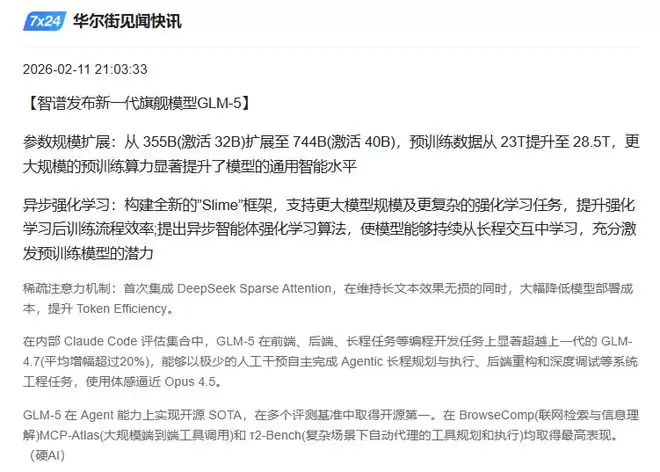 7x24 华尔街见闻快讯

2026-02-11 21:03:33

【智谱发布新一代旗舰模型GLM-5】

参数规模扩展：从 355B(激活 32B)扩展至 744B(激活 40B)，预训练数据从 23T提升至 28.5T，更大规模的预训练算力显著提升了模型的通用智能水平

异步强化学习：构建全新的"Slime"框架，支持更大模型规模及更复杂的强化学习任务，提升强化学习后训练流程效率;提出异步智能体强化学习算法，使模型能够持续从长程交互中学习，充分激发预训练模型的潜力

稀疏注意力机制：首次集成 DeepSeek Sparse Attention，在维持长文本效果无损的同时，大幅降低模型部署成本，提升 Token Efficiency。

在内部 Claude Code 评估集合中，GLM-5 在前端、后端、长程任务等编程开发任务上显著超越上一代的 GLM-4.7(平均增幅超过20%)，能够以极少的人工干预自主完成 Agentic 长程规划与执行、后端重构和深度调试等系统工程任务，使用体感逼近 Opus 4.5。

GLM-5 在 Agent 能力上实现开源 SOTA，在多个评测基准中取得开源第一。在 BrowseComp(联网检索与信息理解)MCP-Atlas(大规模端到端工具调用)和 τ2-Bench(复杂场景下自动代理的工具规划和执行)均取得最高表现。（硬AI）